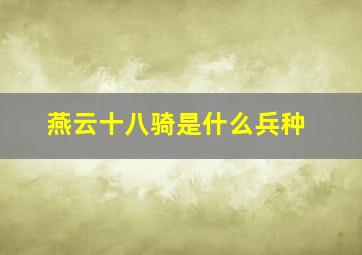 燕云十八骑是什么兵种